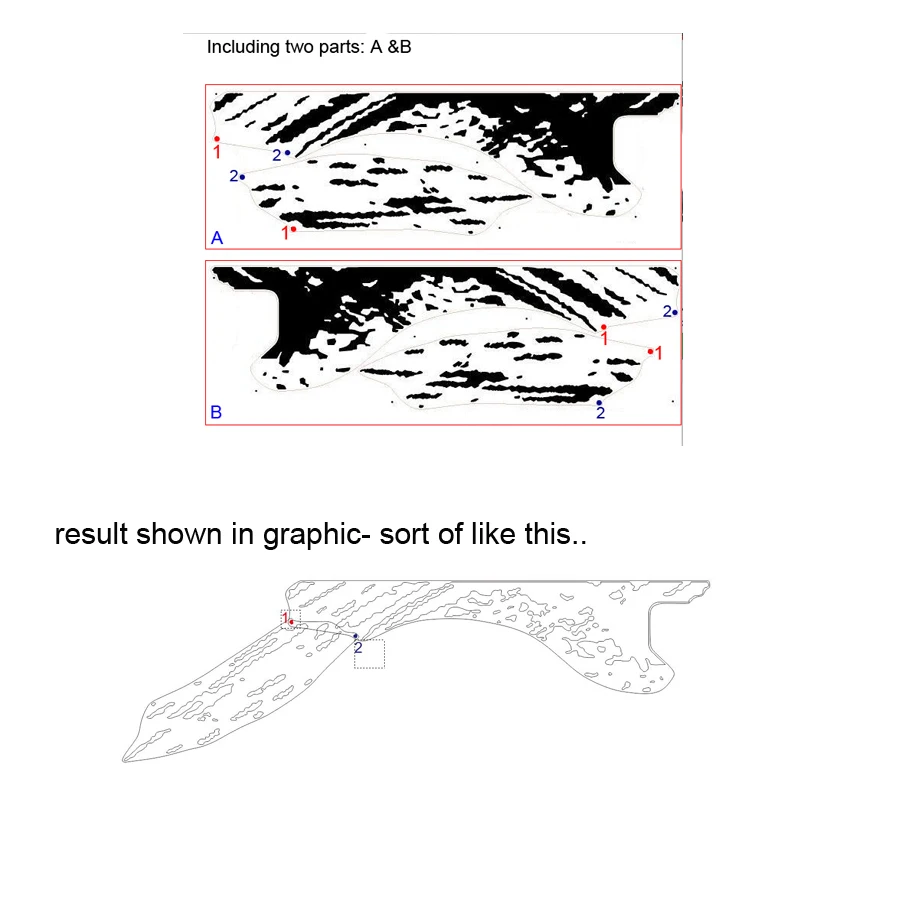 Including two parts: A &B

1
2
2
1
A

2
1
1
2
B

result shown in graphic- sort of like this..

1
2